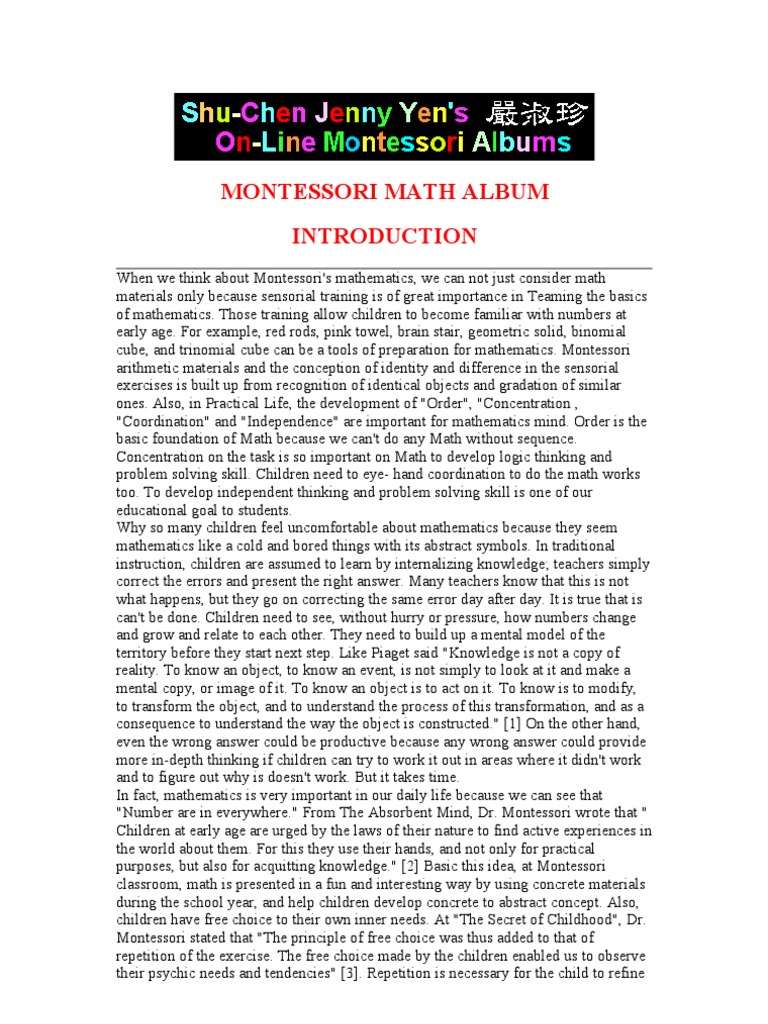 Shu-Chen Jenny Yen's 嚴淑珍
On-Line Montessori Albums

MONTESSORI MATH ALBUM

INTRODUCTION

When we think about Montessori's mathematics, we can not just consider math materials only because sensorial training is of great importance in Teaming the basics of mathematics. Those training allow children to become familiar with numbers at early age. For example, red rods, pink towel, brain stair, geometric solid, binomial cube, and trinomial cube can be a tools of preparation for mathematics. Montessori arithmetic materials and the conception of identity and difference in the sensorial exercises is built up from recognition of identical objects and gradation of similar ones. Also, in Practical Life, the development of "Order", "Concentration , "Coordination" and "Independence" are important for mathematics mind. Order is the basic foundation of Math because we can't do any Math without sequence. Concentration on the task is so important on Math to develop logic thinking and problem solving skill. Children need to eye- hand coordination to do the math works too. To develop independent thinking and problem solving skill is one of our educational goal to students.
Why so many children feel uncomfortable about mathematics because they seem mathematics like a cold and bored things with its abstract symbols. In traditional instruction, children are assumed to learn by internalizing knowledge; teachers simply correct the errors and present the right answer. Many teachers know that this is not what happens, but they go on correcting the same error day after day. It is true that is can't be done. Children need to see, without hurry or pressure, how numbers change and grow and relate to each other. They need to build up a mental model of the territory before they start next step. Like Piaget said "Knowledge is not a copy of reality. To know an object, to know an event, is not simply to look at it and make a mental copy, or image of it. To know an object is to act on it. To know is to modify, to transform the object, and to understand the process of this transformation, and as a consequence to understand the way the object is constructed." [1] On the other hand, even the wrong answer could be productive because any wrong answer could provide more in-depth thinking if children can try to work it out in areas where it didn't work and to figure out why is doesn't work. But it takes time.
In fact, mathematics is very important in our daily life because we can see that "Number are in everywhere." From The Absorbent Mind, Dr. Montessori wrote that " Children at early age are urged by the laws of their nature to find active experiences in the world about them. For this they use their hands, and not only for practical purposes, but also for acquitting knowledge." [2] Basic this idea, at Montessori classroom, math is presented in a fun and interesting way by using concrete materials during the school year, and help children develop concrete to abstract concept. Also, children have free choice to their own inner needs. At "The Secret of Childhood", Dr. Montessori stated that "The principle of free choice was thus added to that of repetition of the exercise. The free choice made by the children enabled us to observe their psychic needs and tendencies" [3]. Repetition is necessary for the child to refine